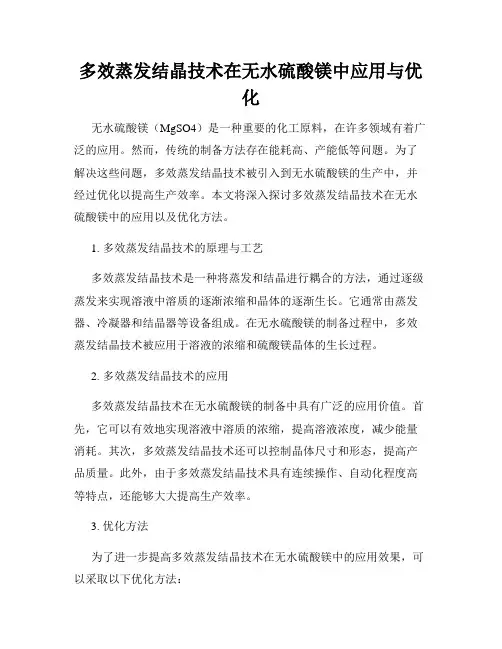 多效蒸发结晶技术在无水硫酸镁中应用与优化

无水硫酸镁（MgSO4）是一种重要的化工原料，在许多领域有着广泛的应用。然而，传统的制备方法存在能耗高、产能低等问题。为了解决这些问题，多效蒸发结晶技术被引入到无水硫酸镁的生产中，并经过优化以提高生产效率。本文将深入探讨多效蒸发结晶技术在无水硫酸镁中的应用以及优化方法。

1. 多效蒸发结晶技术的原理与工艺

多效蒸发结晶技术是一种将蒸发和结晶进行耦合的方法，通过逐级蒸发来实现溶液中溶质的逐渐浓缩和晶体的逐渐生长。它通常由蒸发器、冷凝器和结晶器等设备组成。在无水硫酸镁的制备过程中，多效蒸发结晶技术被应用于溶液的浓缩和硫酸镁晶体的生长过程。

2. 多效蒸发结晶技术的应用

多效蒸发结晶技术在无水硫酸镁的制备中具有广泛的应用价值。首先，它可以有效地实现溶液中溶质的浓缩，提高溶液浓度，减少能量消耗。其次，多效蒸发结晶技术还可以控制晶体尺寸和形态，提高产品质量。此外，由于多效蒸发结晶技术具有连续操作、自动化程度高等特点，还能够大大提高生产效率。

3. 优化方法

为了进一步提高多效蒸发结晶技术在无水硫酸镁中的应用效果，可以采取以下优化方法：